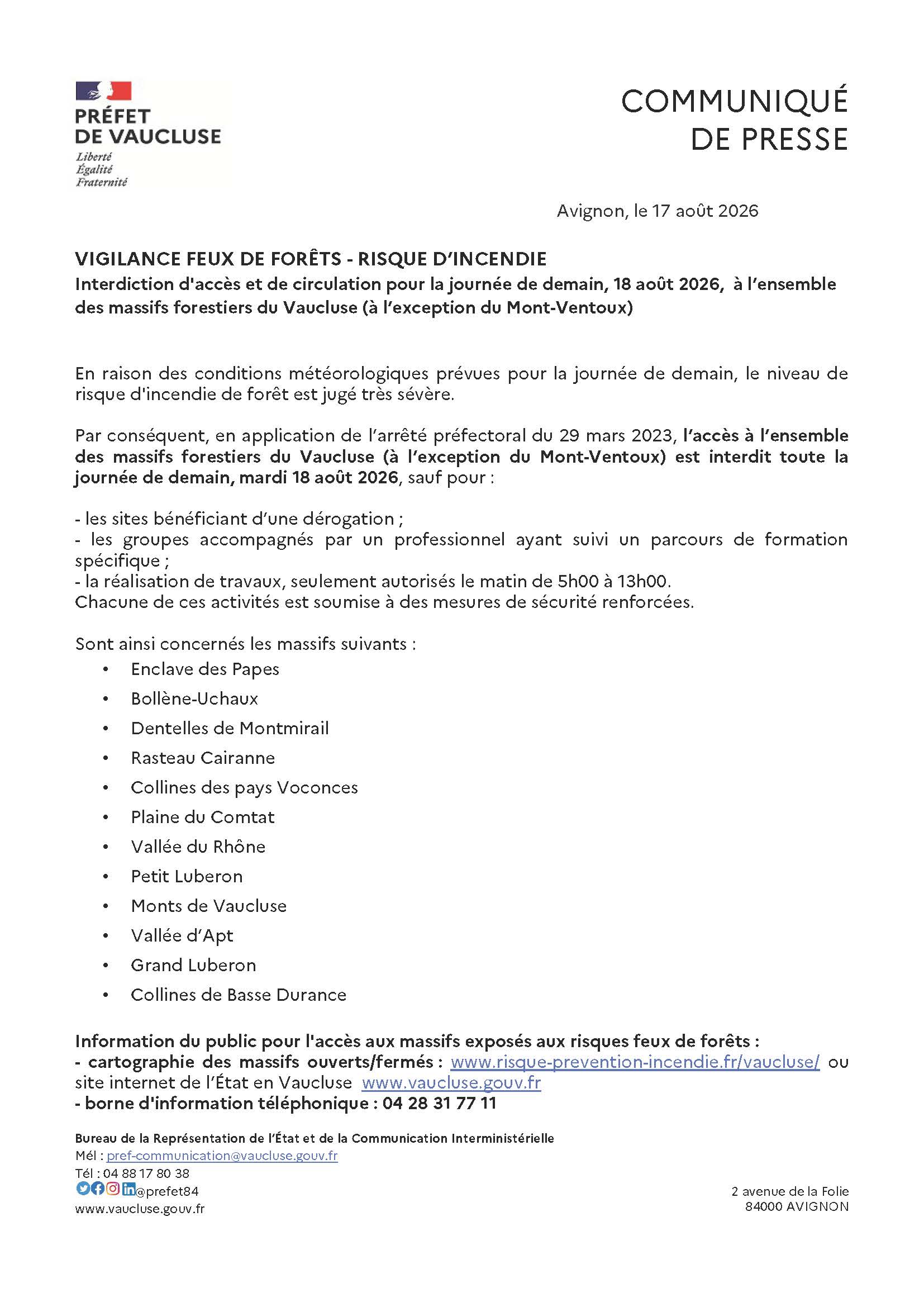 PRÉFET
DE VAUCLUSE
Liberté
Égalité
Fraternité

COMMUNIQUÉ
DE PRESSE

Avignon, le 17 août 2026

VIGILANCE FEUX DE FORÊTS - RISQUE D'INCENDIE
Interdiction d'accès et de circulation pour la journée de demain, 18 août 2026, à l'ensemble des massifs forestiers du Vaucluse (à l'exception du Mont-Ventoux)

En raison des conditions météorologiques prévues pour la journée de demain, le niveau de risque d'incendie de forêt est jugé très sévère.

Par conséquent, en application de l'arrêté préfectoral du 29 mars 2023, l'accès à l'ensemble des massifs forestiers du Vaucluse (à l'exception du Mont-Ventoux) est interdit toute la journée de demain, mardi 18 août 2026, sauf pour :

- les sites bénéficiant d'une dérogation ;
- les groupes accompagnés par un professionnel ayant suivi un parcours de formation spécifique ;
- la réalisation de travaux, seulement autorisés le matin de 5h00 à 13h00.
Chacune de ces activités est soumise à des mesures de sécurité renforcées.

Sont ainsi concernés les massifs suivants :
• Enclave des Papes
• Bollène-Uchaux
• Dentelles de Montmirail
• Rasteau Cairanne
• Collines des pays Voconces
• Plaine du Comtat
• Vallée du Rhône
• Petit Luberon
• Monts de Vaucluse
• Vallée d'Apt
• Grand Luberon
• Collines de Basse Durance

Information du public pour l'accès aux massifs exposés aux risques feux de forêts :
- cartographie des massifs ouverts/fermés : www.risque-prevention-incendie.fr/vaucluse/ ou site internet de l'État en Vaucluse www.vaucluse.gouv.fr
- borne d'information téléphonique : 04 28 31 77 11

Bureau de la Représentation de l'État et de la Communication Interministérielle
Mél : pref-communication@vaucluse.gouv.fr
Tél : 04 88 17 80 38
@prefet84
www.vaucluse.gouv.fr

2 avenue de la Folie
84000 AVIGNON